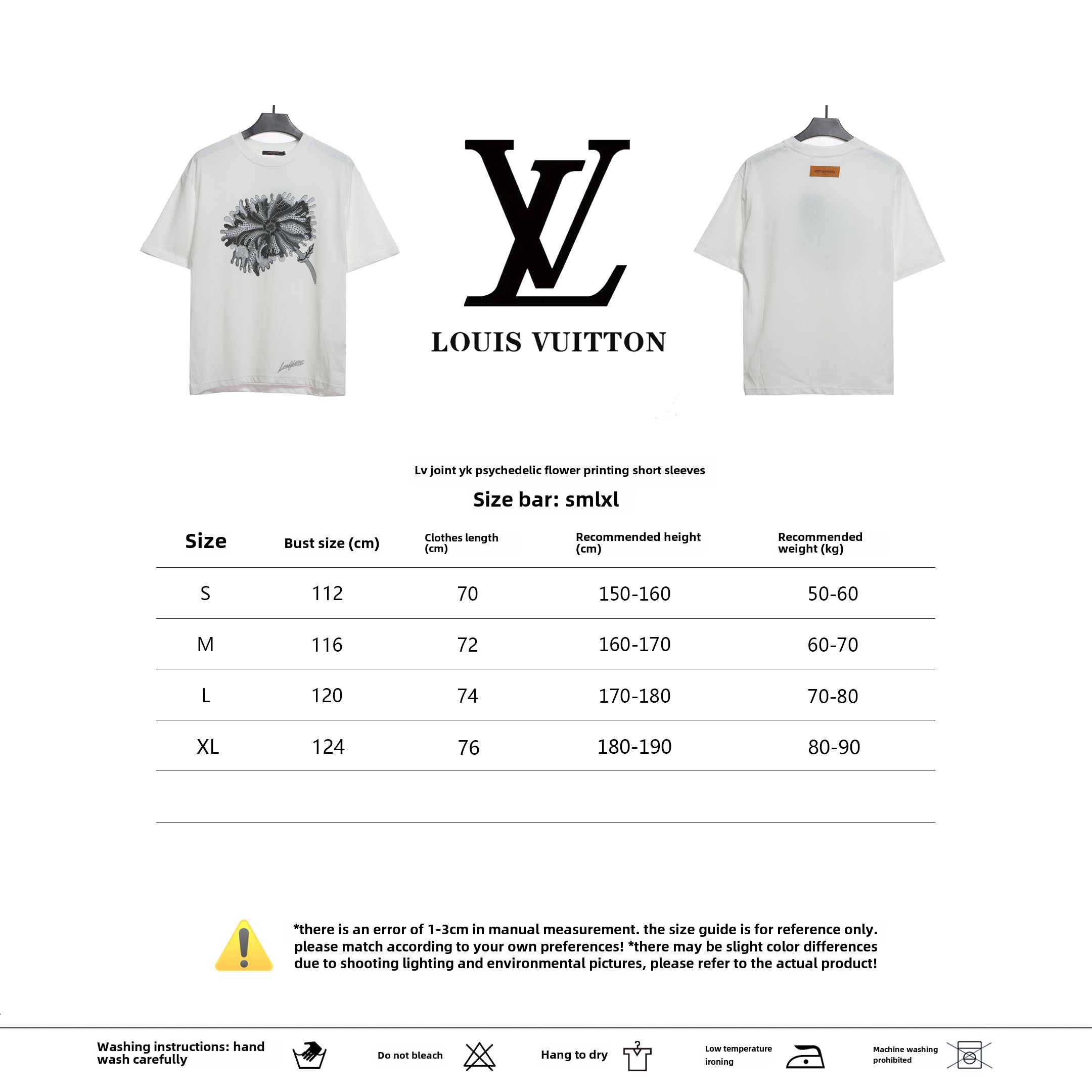 LV

LOUIS VUITTON

Lv joint yk psychedelic flower printing short sleeves

Size bar: smlxl

| Size | Bust size (cm) | Clothes length (cm) | Recommended height (cm) | Recommended weight (kg) |
|---|---|---|---|---|
| S | 112 | 70 | 150-160 | 50-60 |
| M | 116 | 72 | 160-170 | 60-70 |
| L | 120 | 74 | 170-180 | 70-80 |
| XL | 124 | 76 | 180-190 | 80-90 |

*there is an error of 1-3cm in manual measurement. the size guide is for reference only. please match according to your own preferences! *there may be slight color differences due to shooting lighting and environmental pictures, please refer to the actual product!

Washing instructions: hand wash carefully

Do not bleach

Hang to dry

Low temperature ironing

Machine washing prohibited